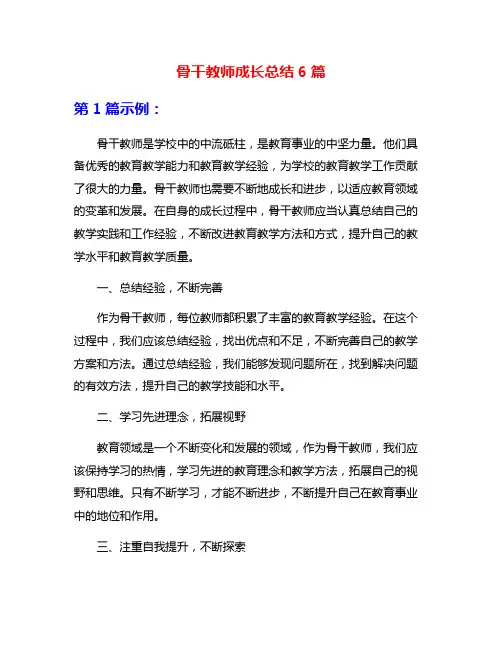 骨干教师成长总结 6 篇

第 1 篇示例：

骨干教师是学校中的中流砥柱，是教育事业的中坚力量。他们具备优秀的教育教学能力和教育教学经验，为学校的教育教学工作贡献了很大的力量。骨干教师也需要不断地成长和进步，以适应教育领域的变革和发展。在自身的成长过程中，骨干教师应当认真总结自己的教学实践和工作经验，不断改进教育教学方法和方式，提升自己的教学水平和教育教学质量。

一、总结经验，不断完善

作为骨干教师，每位教师都积累了丰富的教育教学经验。在这个过程中，我们应该总结经验，找出优点和不足，不断完善自己的教学方案和方法。通过总结经验，我们能够发现问题所在，找到解决问题的有效方法，提升自己的教学技能和水平。

二、学习先进理念，拓展视野

教育领域是一个不断变化和发展的领域，作为骨干教师，我们应该保持学习的热情，学习先进的教育理念和教学方法，拓展自己的视野和思维。只有不断学习，才能不断进步，不断提升自己在教育事业中的地位和作用。

三、注重自我提升，不断探索